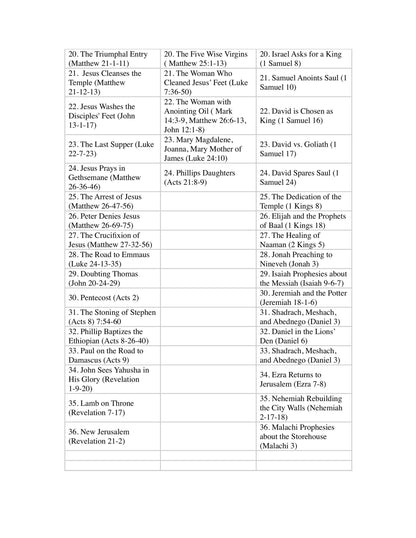 | | | |
|---|---|---|
| 20. The Triumphal Entry (Matthew 21-1-11) | 20. The Five Wise Virgins ( Matthew 25:1-13) | 20. Israel Asks for a King (1 Samuel 8) |
| 21. Jesus Cleanses the Temple (Matthew 21-12-13) | 21. The Woman Who Cleaned Jesus' Feet (Luke 7:36-50) | 21. Samuel Anoints Saul (1 Samuel 10) |
| 22. Jesus Washes the Disciples' Feet (John 13-1-17) | 22. The Woman with Anointing Oil ( Mark 14:3-9, Matthew 26:6-13, John 12:1-8) | 22. David is Chosen as King (1 Samuel 16) |
| 23. The Last Supper (Luke 22-7-23) | 23. Mary Magdalene, Joanna, Mary Mother of James (Luke 24:10) | 23. David vs. Goliath (1 Samuel 17) |
| 24. Jesus Prays in Gethsemane (Matthew 26-36-46) | 24. Phillips Daughters (Acts 21:8-9) | 24. David Spares Saul (1 Samuel 24) |
| 25. The Arrest of Jesus (Matthew 26-47-56) | | 25. The Dedication of the Temple (1 Kings 8) |
| 26. Peter Denies Jesus (Matthew 26-69-75) | | 26. Elijah and the Prophets of Baal (1 Kings 18) |
| 27. The Crucifixion of Jesus (Matthew 27-32-56) | | 27. The Healing of Naaman (2 Kings 5) |
| 28. The Road to Emmaus (Luke 24-13-35) | | 28. Jonah Preaching to Nineveh (Jonah 3) |
| 29. Doubting Thomas (John 20-24-29) | | 29. Isaiah Prophesies about the Messiah (Isaiah 9-6-7) |
| 30. Pentecost (Acts 2) | | 30. Jeremiah and the Potter (Jeremiah 18-1-6) |
| 31. The Stoning of Stephen (Acts 8) 7:54-60 | | 31. Shadrach, Meshach, and Abednego (Daniel 3) |
| 32. Phillip Baptizes the Ethiopian (Acts 8-26-40) | | 32. Daniel in the Lions' Den (Daniel 6) |
| 33. Paul on the Road to Damascus (Acts 9) | | 33. Shadrach, Meshach, and Abednego (Daniel 3) |
| 34. John Sees Yahusha in His Glory (Revelation 1-9-20) | | 34. Ezra Returns to Jerusalem (Ezra 7-8) |
| 35. Lamb on Throne (Revelation 7-17) | | 35. Nehemiah Rebuilding the City Walls (Nehemiah 2-17-18) |
| 36. New Jerusalem (Revelation 21-2) | | 36. Malachi Prophesies about the Storehouse (Malachi 3) |
| | | |
| | | |